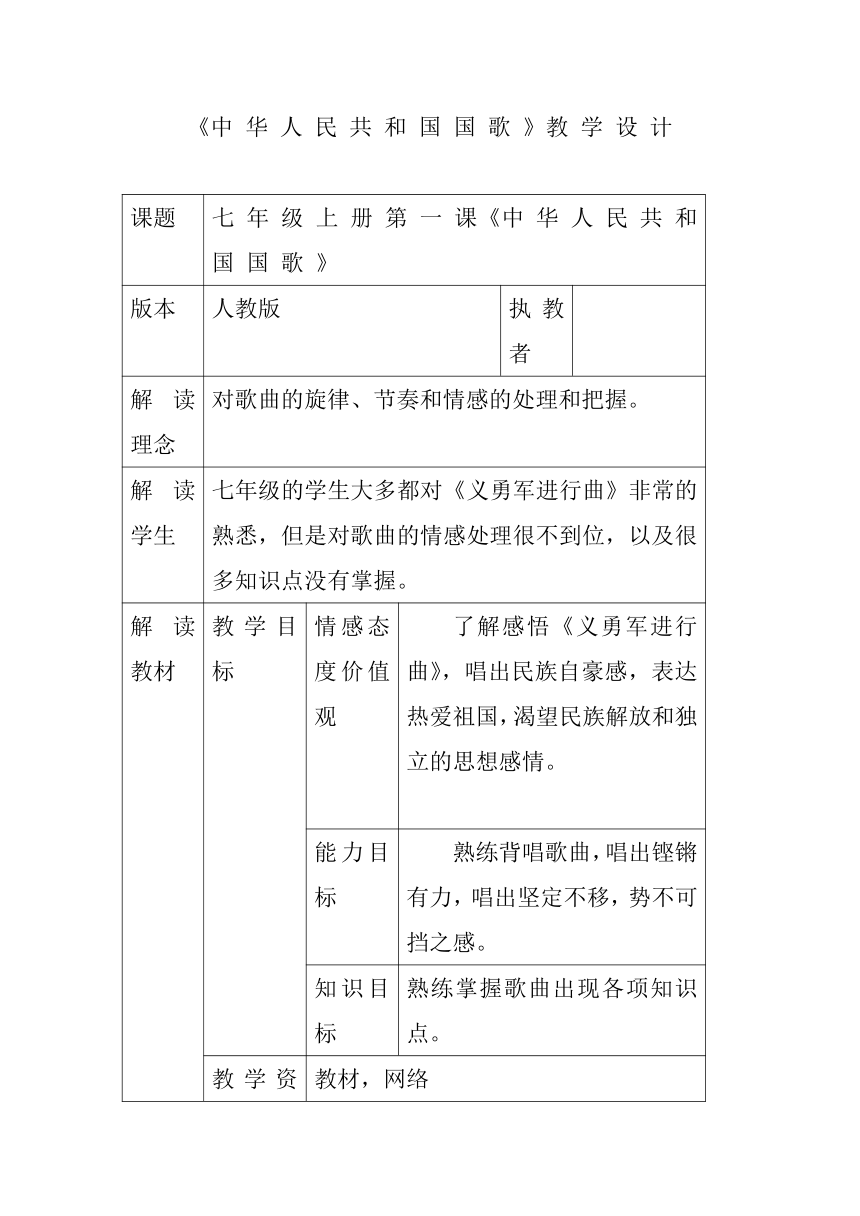 《中华人民共和国国歌》教学设计

| 课题 | 七年级上册第一课《中华人民共和国国歌》 | | | |
|---|---|---|---|---|
| 版本 | 人教版 | | 执教者 | |
| 解读理念 | 对歌曲的旋律、节奏和情感的处理和把握。 | | | |
| 解读学生 | 七年级的学生大多都对《义勇军进行曲》非常的熟悉，但是对歌曲的情感处理很不到位，以及很多知识点没有掌握。 | | | |
| 解读教材 | 教学目标 | 情感态度价值观 | 了解感悟《义勇军进行曲》，唱出民族自豪感，表达热爱祖国，渴望民族解放和独立的思想感情。 | |
| | | 能力目标 | 熟练背唱歌曲，唱出铿锵有力，唱出坚定不移，势不可挡之感。 | |
| | | 知识目标 | 熟练掌握歌曲出现各项知识点。 | |
| | 教学资 | 教材，网络 | | |